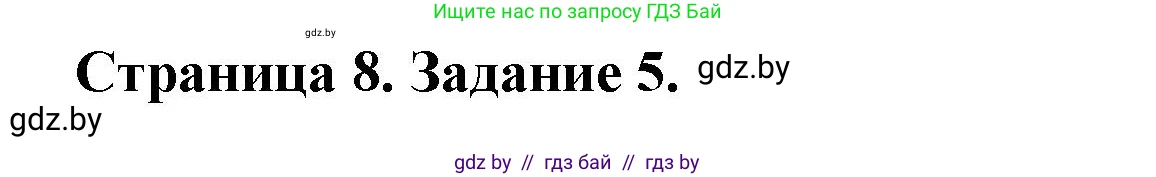 Ищите нас по запросу ГДЗ Бай

gdz.by

Страница 8. Задание 5. gdz.by

gdz.by

gdz by // гдз бай // гдз by